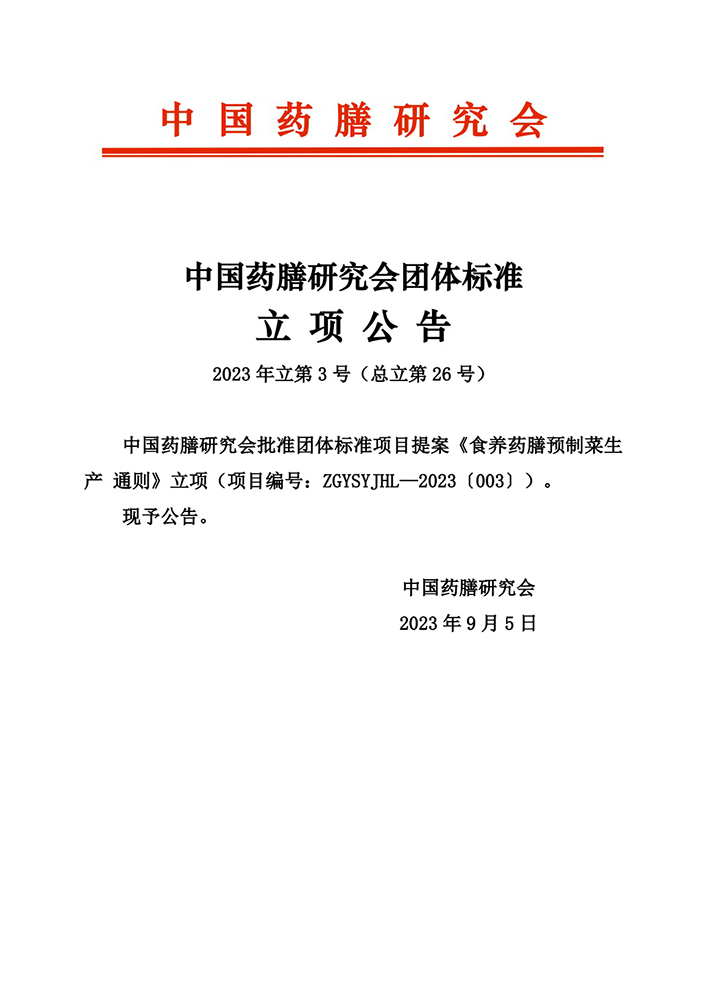 中国药膳研究会

中国药膳研究会团体标准
立项公告

2023年立第3号（总立第26号）

中国药膳研究会批准团体标准项目提案《食养药膳预制菜生产 通则》立项（项目编号：ZGYSYJHL—2023〔003〕）。

现予公告。

中国药膳研究会
2023年9月5日